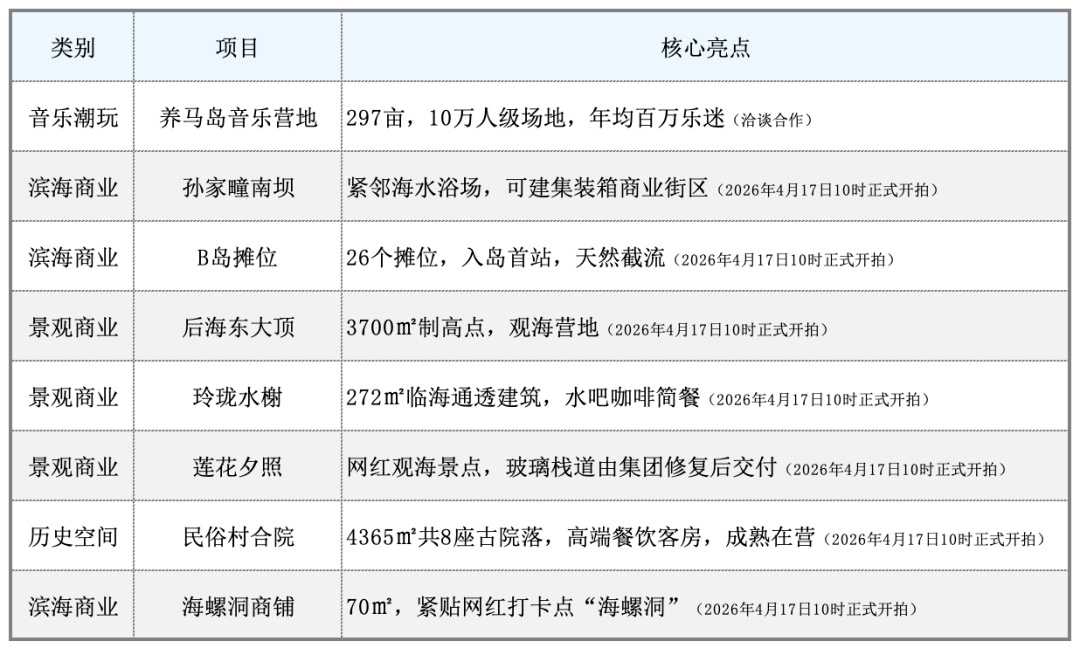 | 类别 | 项目 | 核心亮点 |
|---|---|---|
| 音乐潮玩 | 养马岛音乐营地 | 297亩，10万人级场地，年均百万乐迷（洽谈合作） |
| 滨海商业 | 孙家疃南坝 | 紧邻海水浴场，可建集装箱商业街区（2026年4月17日10时正式开拍） |
| 滨海商业 | B岛摊位 | 26个摊位，入岛首站，天然截流（2026年4月17日10时正式开拍） |
| 景观商业 | 后海东大顶 | 3700㎡制高点，观海营地（2026年4月17日10时正式开拍） |
| 景观商业 | 玲珑水榭 | 272㎡临海通透建筑，水吧咖啡简餐（2026年4月17日10时正式开拍） |
| 景观商业 | 莲花夕照 | 网红观海景点，玻璃栈道由集团修复后交付（2026年4月17日10时正式开拍） |
| 历史空间 | 民俗村合院 | 4365㎡共8座古院落，高端餐饮客房，成熟在营（2026年4月17日10时正式开拍） |
| 滨海商业 | 海螺洞商铺 | 70㎡，紧贴网红打卡点“海螺洞”（2026年4月17日10时正式开拍） |